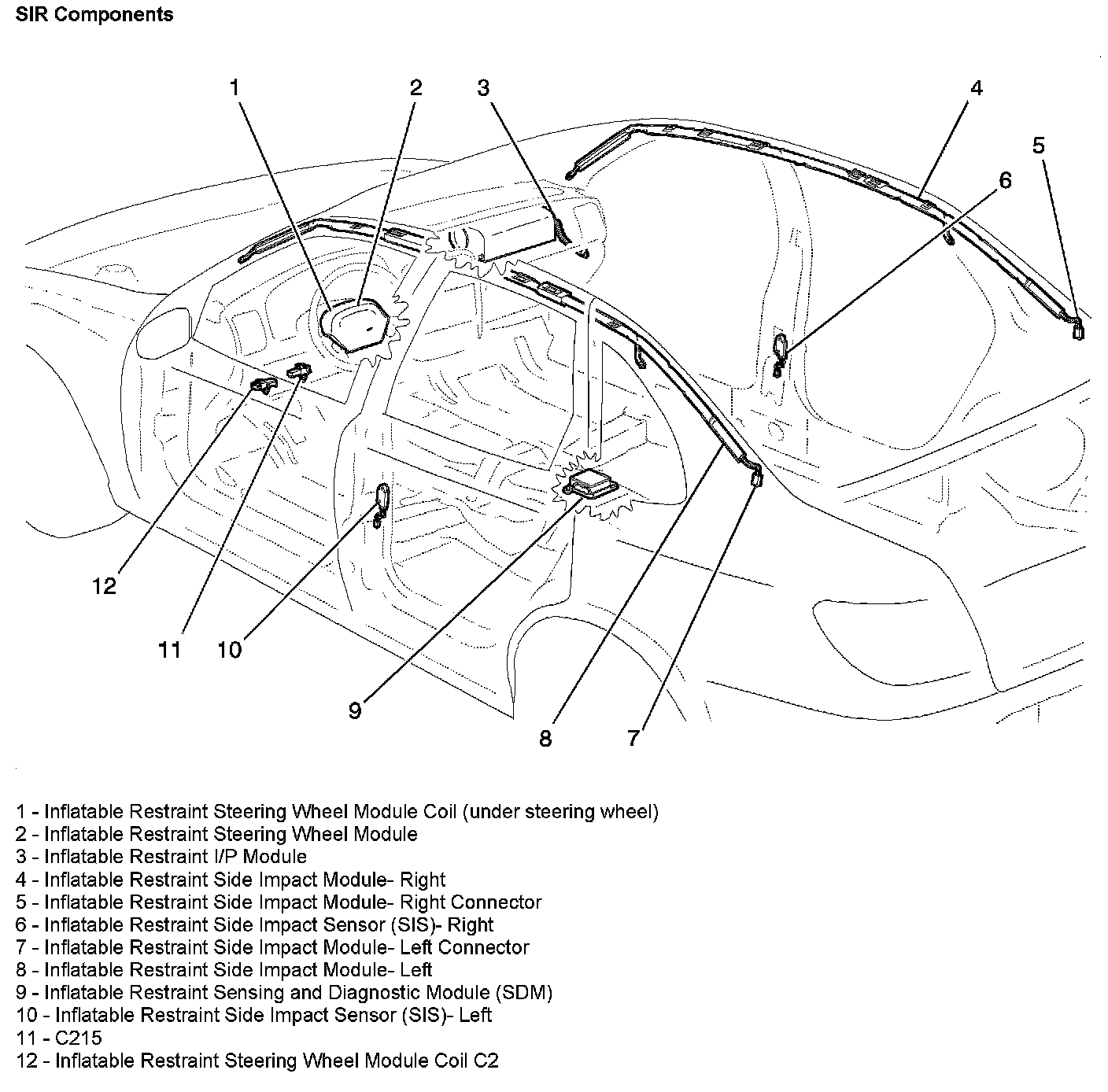 SIR Components

1
2
3
4
5
6
12
11
10
9
8
7

1 - Inflatable Restraint Steering Wheel Module Coil (under steering wheel)
2 - Inflatable Restraint Steering Wheel Module
3 - Inflatable Restraint I/P Module
4 - Inflatable Restraint Side Impact Module- Right
5 - Inflatable Restraint Side Impact Module- Right Connector
6 - Inflatable Restraint Side Impact Sensor (SIS)- Right
7 - Inflatable Restraint Side Impact Module- Left Connector
8 - Inflatable Restraint Side Impact Module- Left
9 - Inflatable Restraint Sensing and Diagnostic Module (SDM)
10 - Inflatable Restraint Side Impact Sensor (SIS)- Left
11 - C215
12 - Inflatable Restraint Steering Wheel Module Coil C2